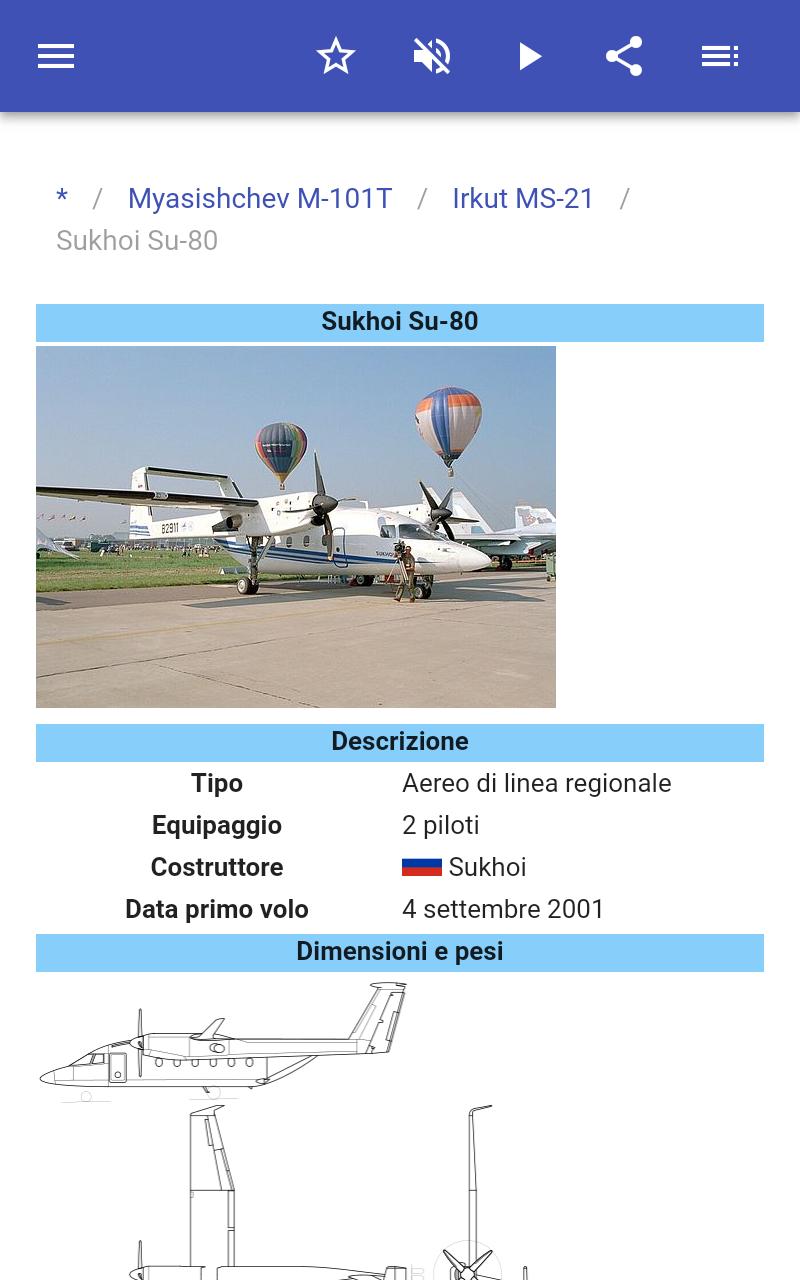 * / Myasishchev M-101T / Irkut MS-21 / Sukhoi Su-80

Sukhoi Su-80

82911

Descrizione

| Tipo | Aereo di linea regionale |
|---|---|
| Equipaggio | 2 piloti |
| Costruttore | Sukhoi |
| Data primo volo | 4 settembre 2001 |

Dimensioni e pesi